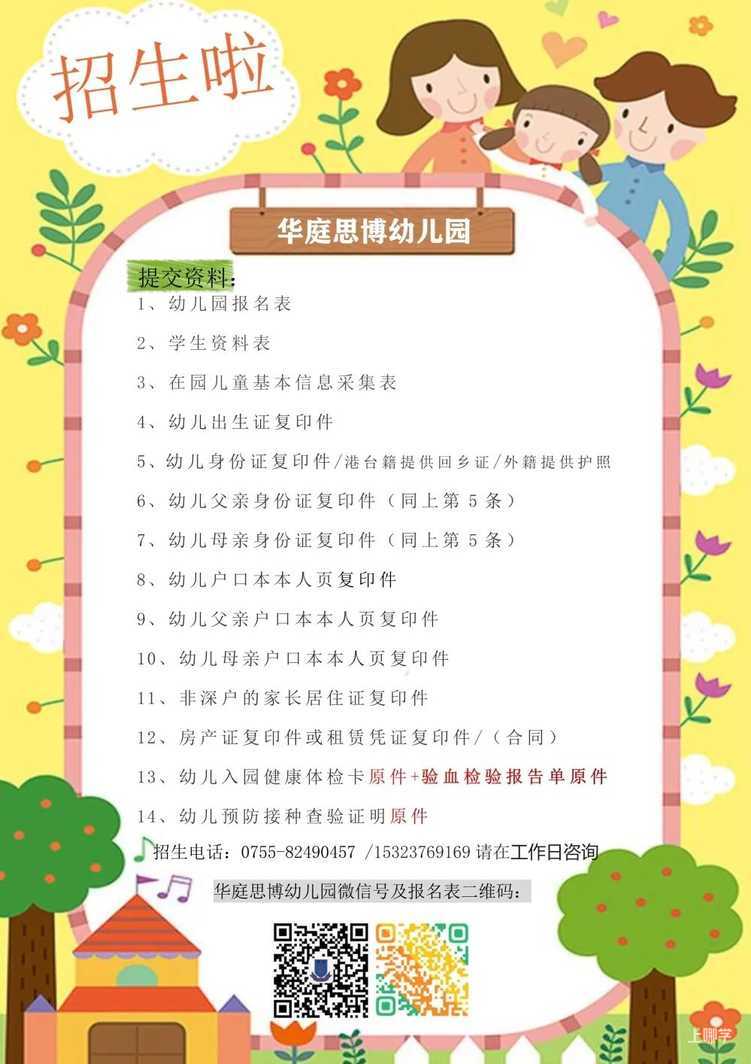 招生啦

华庭思博幼儿园

提交资料：

1、幼儿园报名表

2、学生资料表

3、在园儿童基本信息采集表

4、幼儿出生证复印件

5、幼儿身份证复印件/港台籍提供回乡证/外籍提供护照

6、幼儿父亲身份证复印件（同上第5条）

7、幼儿母亲身份证复印件（同上第5条）

8、幼儿户口本本人页复印件

9、幼儿父亲户口本本人页复印件

10、幼儿母亲户口本本人页复印件

11、非深户的家长居住证复印件

12、房产证复印件或租赁凭证复印件/（合同）

13、幼儿入园健康体检卡原件+验血检验报告单原件

14、幼儿预防接种查验证明原件

招生电话：0755-82490457 /15323769169 请在工作日咨询

华庭思博幼儿园微信号及报名表二维码：

上哪学